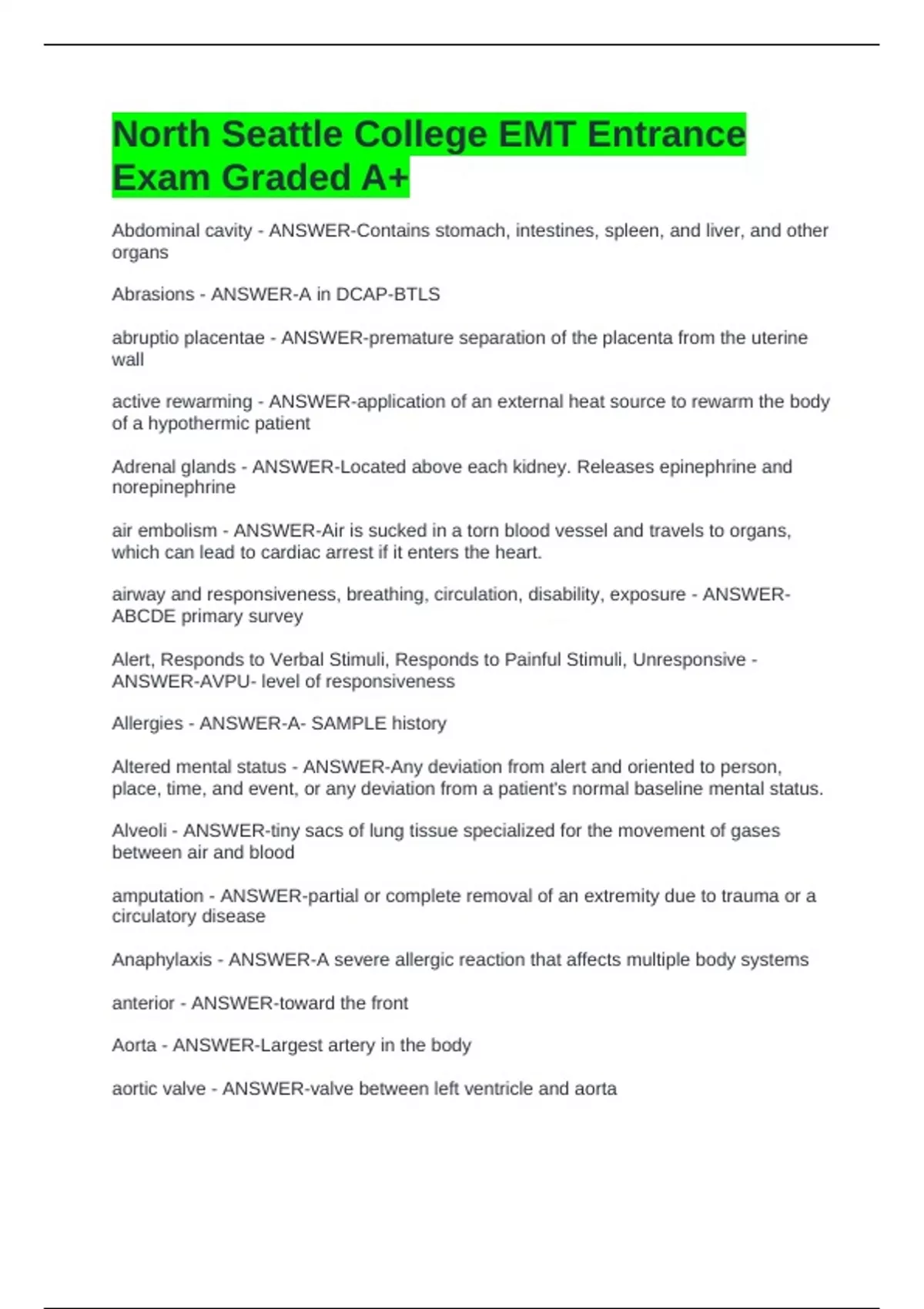 North Seattle College EMT Entrance Exam Graded A+

Abdominal cavity - ANSWER-Contains stomach, intestines, spleen, and liver, and other organs

Abrasions - ANSWER-A in DCAP-BTLS

abruptio placentae - ANSWER-premature separation of the placenta from the uterine wall

active rewarming - ANSWER-application of an external heat source to rewarm the body of a hypothermic patient

Adrenal glands - ANSWER-Located above each kidney. Releases epinephrine and norepinephrine

air embolism - ANSWER-Air is sucked in a torn blood vessel and travels to organs, which can lead to cardiac arrest if it enters the heart.

airway and responsiveness, breathing, circulation, disability, exposure - ANSWER-ABCDE primary survey

Alert, Responds to Verbal Stimuli, Responds to Painful Stimuli, Unresponsive - ANSWER-AVPU- level of responsiveness

Allergies - ANSWER-A- SAMPLE history

Altered mental status - ANSWER-Any deviation from alert and oriented to person, place, time, and event, or any deviation from a patient's normal baseline mental status.

Alveoli - ANSWER-tiny sacs of lung tissue specialized for the movement of gases between air and blood

amputation - ANSWER-partial or complete removal of an extremity due to trauma or a circulatory disease

Anaphylaxis - ANSWER-A severe allergic reaction that affects multiple body systems

anterior - ANSWER-toward the front

Aorta - ANSWER-Largest artery in the body

aortic valve - ANSWER-valve between left ventricle and aorta